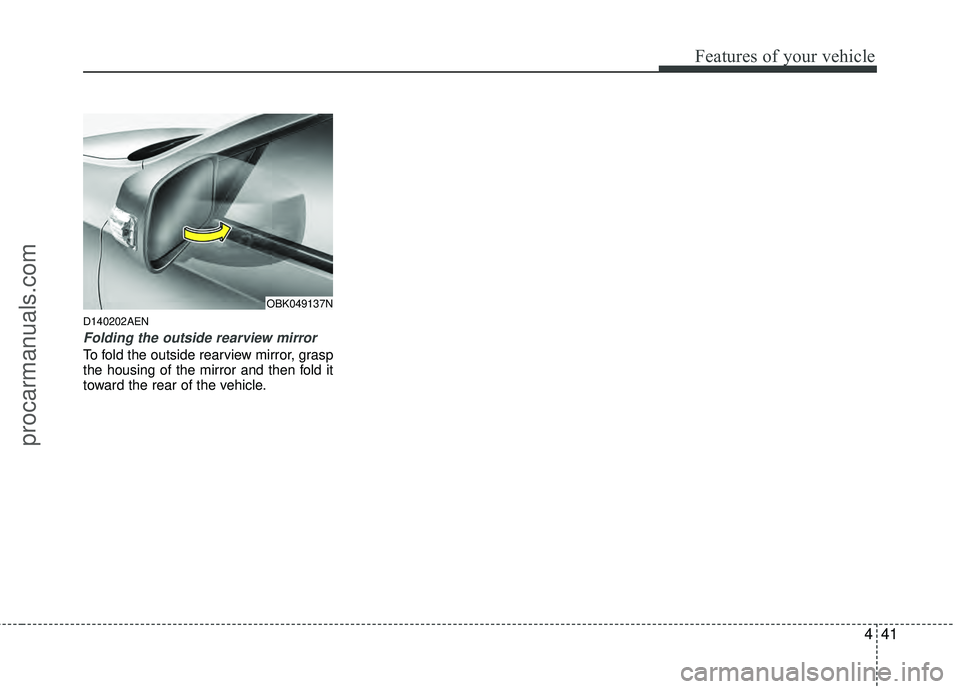 Features of your vehicle

OBK049137N

D140202AEN

Folding the outside rearview mirror

To fold the outside rearview mirror, grasp the housing of the mirror and then fold it toward the rear of the vehicle.

4 41

procarmanuals.com

carmanualsonline.info